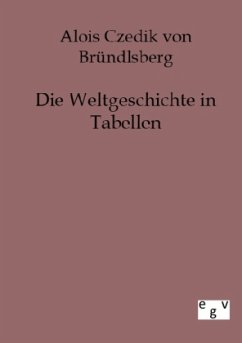 Alois Czedik von Bründlsberg

Die Weltgeschichte in Tabellen

e g v